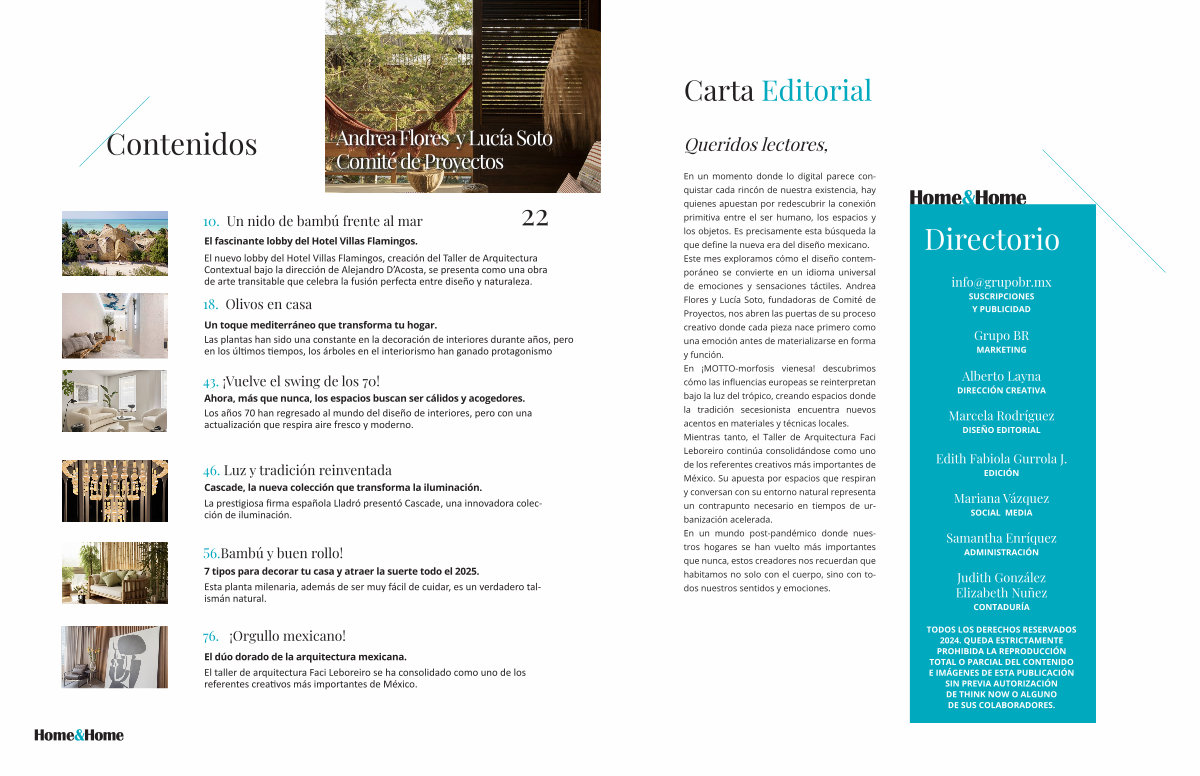 Contenidos

Andrea Flores y Lucía Soto
Comité de Proyectos

22

10. Un nido de bambú frente al mar
El fascinante lobby del Hotel Villas Flamingos.
El nuevo lobby del Hotel Villas Flamingos, creación del Taller de Arquitectura Contextual bajo la dirección de Alejandro D'Acosta, se presenta como una obra de arte transitable que celebra la fusión perfecta entre diseño y naturaleza.

18. Olivos en casa
Un toque mediterráneo que transforma tu hogar.
Las plantas han sido una constante en la decoración de interiores durante años, pero en los últimos tiempos, los árboles en el interiorismo han ganado protagonismo

43. ¡Vuelve el swing de los 70!
Ahora, más que nunca, los espacios buscan ser cálidos y acogedores.
Los años 70 han regresado al mundo del diseño de interiores, pero con una actualización que respira aire fresco y moderno.

46. Luz y tradición reinventada
Cascade, la nueva colección que transforma la iluminación.
La prestigiosa firma española Lladró presentó Cascade, una innovadora colección de iluminación.

56.Bambú y buen rollo!
7 tipos para decorar tu casa y atraer la suerte todo el 2025.
Esta planta milenaria, además de ser muy fácil de cuidar, es un verdadero talismán natural.

76. ¡Orgullo mexicano!
El dúo dorado de la arquitectura mexicana.
El taller de arquitectura Faci Leboreiro se ha consolidado como uno de los referentes creativos más importantes de México.

Home&Home

Carta Editorial

Queridos lectores,

En un momento donde lo digital parece conquistar cada rincón de nuestra existencia, hay quienes apuestan por redescubrir la conexión primitiva entre el ser humano, los espacios y los objetos. Es precisamente esta búsqueda la que define la nueva era del diseño mexicano.
Este mes exploramos cómo el diseño contemporáneo se convierte en un idioma universal de emociones y sensaciones táctiles. Andrea Flores y Lucía Soto, fundadoras de Comité de Proyectos, nos abren las puertas de su proceso creativo donde cada pieza nace primero como una emoción antes de materializarse en forma y función.
En ¡MOTTO-morfosis vienesa! descubrimos cómo las influencias europeas se reinterpretan bajo la luz del trópico, creando espacios donde la tradición secesionista encuentra nuevos acentos en materiales y técnicas locales.
Mientras tanto, el Taller de Arquitectura Faci Leboreiro continúa consolidándose como uno de los referentes creativos más importantes de México. Su apuesta por espacios que respiran y conversan con su entorno natural representa un contrapunto necesario en tiempos de urbanización acelerada.
En un mundo post-pandémico donde nuestros hogares se han vuelto más importantes que nunca, estos creadores nos recuerdan que habitamos no solo con el cuerpo, sino con todos nuestros sentidos y emociones.

Home&Home

Directorio

info@grupobr.mx
SUSCRIPCIONES Y PUBLICIDAD

Grupo BR
MARKETING

Alberto Layna
DIRECCIÓN CREATIVA

Marcela Rodríguez
DISEÑO EDITORIAL

Edith Fabiola Gurrola J.
EDICIÓN

Mariana Vázquez
SOCIAL MEDIA

Samantha Enríquez
ADMINISTRACIÓN

Judith González
Elizabeth Nuñez
CONTADURÍA

TODOS LOS DERECHOS RESERVADOS 2024. QUEDA ESTRICTAMENTE PROHIBIDA LA REPRODUCCIÓN TOTAL O PARCIAL DEL CONTENIDO E IMÁGENES DE ESTA PUBLICACIÓN SIN PREVIA AUTORIZACIÓN DE THINK NOW O ALGUNO DE SUS COLABORADORES.